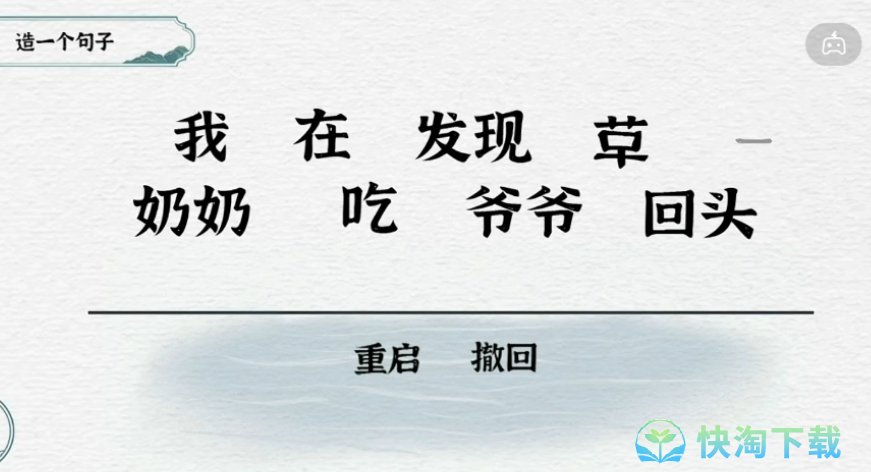 造一个句子

我 在 发现 草 一
奶奶 吃 爷爷 回头

重启 撤回

快淘下载